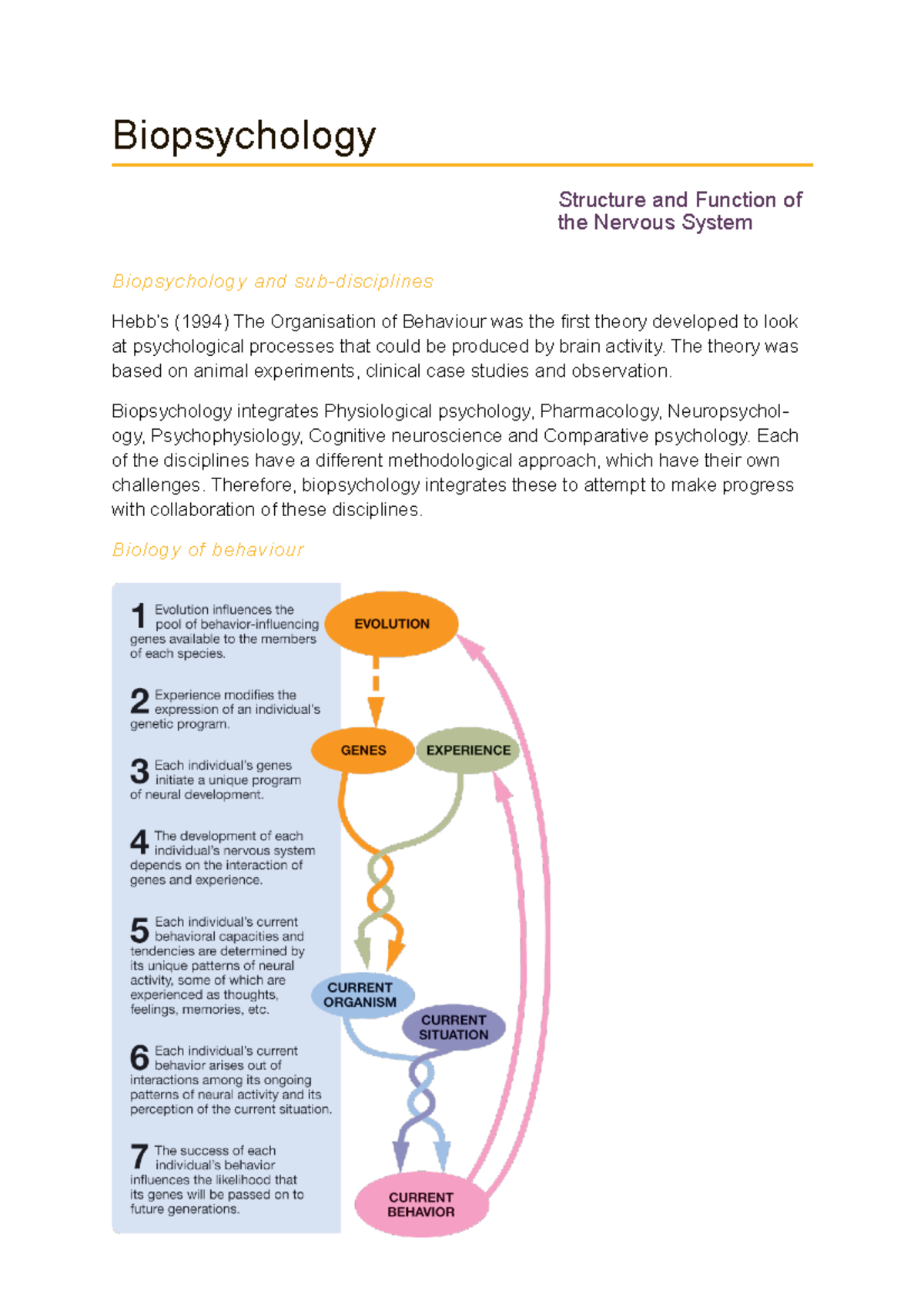 Biopsychology

Structure and Function of the Nervous System

Biopsychology and sub-disciplines

Hebb's (1994) The Organisation of Behaviour was the first theory developed to look at psychological processes that could be produced by brain activity. The theory was based on animal experiments, clinical case studies and observation.

Biopsychology integrates Physiological psychology, Pharmacology, Neuropsychology, Psychophysiology, Cognitive neuroscience and Comparative psychology. Each of the disciplines have a different methodological approach, which have their own challenges. Therefore, biopsychology integrates these to attempt to make progress with collaboration of these disciplines.

Biology of behaviour

1 Evolution influences the pool of behavior-influencing genes available to the members of each species.

2 Experience modifies the expression of an individual's genetic program.

3 Each individual's genes initiate a unique program of neural development.

4 The development of each individual's nervous system depends on the interaction of genes and experience.

5 Each individual's current behavioral capacities and tendencies are determined by its unique patterns of neural activity, some of which are experienced as thoughts, feelings, memories, etc.

6 Each individual's current behavior arises out of interactions among its ongoing patterns of neural activity and its perception of the current situation.

7 The success of each individual's behavior influences the likelihood that its genes will be passed on to future generations.

EVOLUTION

GENES

EXPERIENCE

CURRENT ORGANISM

CURRENT SITUATION

CURRENT BEHAVIOR